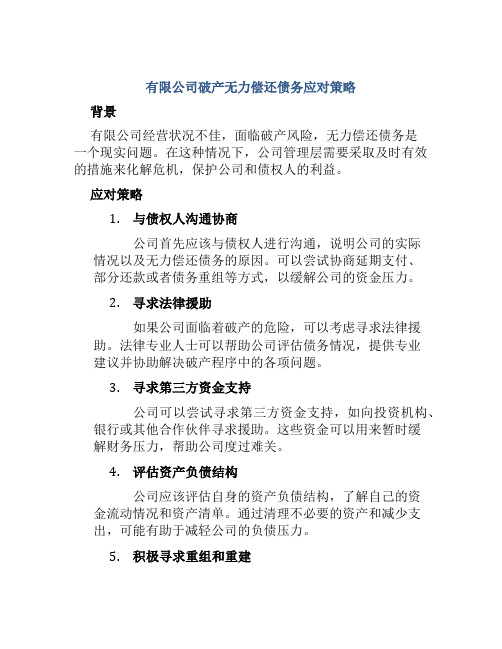 有限公司破产无力偿还债务应对策略

背景

有限公司经营状况不佳，面临破产风险，无力偿还债务是一个现实问题。在这种情况下，公司管理层需要采取及时有效的措施来化解危机，保护公司和债权人的利益。

应对策略

1. 与债权人沟通协商

公司首先应该与债权人进行沟通，说明公司的实际情况以及无力偿还债务的原因。可以尝试协商延期支付、部分还款或者债务重组等方式，以缓解公司的资金压力。

2. 寻求法律援助

如果公司面临着破产的危险，可以考虑寻求法律援助。法律专业人士可以帮助公司评估债务情况，提供专业建议并协助解决破产程序中的各项问题。

3. 寻求第三方资金支持

公司可以尝试寻求第三方资金支持，如向投资机构、银行或其他合作伙伴寻求援助。这些资金可以用来暂时缓解财务压力，帮助公司度过难关。

4. 评估资产负债结构

公司应该评估自身的资产负债结构，了解自己的资金流动情况和资产清单。通过清理不必要的资产和减少支出，可能有助于减轻公司的负债压力。

5. 积极寻求重组和重建